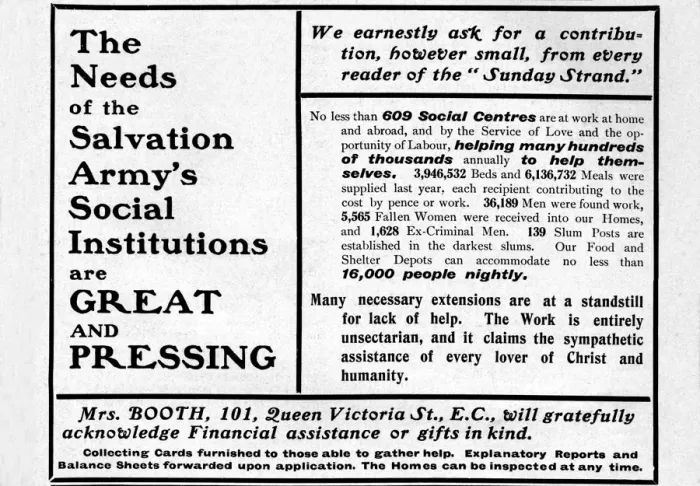 The Needs of the Salvation Army's Social Institutions are GREAT AND PRESSING

We earnestly ask for a contribution, however small, from every reader of the "Sunday Strand."

No less than 609 Social Centres are at work at home and abroad, and by the Service of Love and the opportunity of Labour, helping many hundreds of thousands annually to help themselves. 3,946,532 Beds and 6,136,732 Meals were supplied last year, each recipient contributing to the cost by pence or work. 36,189 Men were found work, 5,565 Fallen Women were received into our Homes, and 1,628 Ex-Criminal Men. 139 Slum Posts are established in the darkest slums. Our Food and Shelter Depots can accommodate no less than 16,000 people nightly.

Many necessary extensions are at a standstill for lack of help. The Work is entirely unsectarian, and it claims the sympathetic assistance of every lover of Christ and humanity.

Mrs. BOOTH, 101, Queen Victoria St., E.C., will gratefully acknowledge Financial assistance or gifts in kind.

Collecting Cards furnished to those able to gather help. Explanatory Reports and Balance Sheets forwarded upon application. The Homes can be inspected at any time.